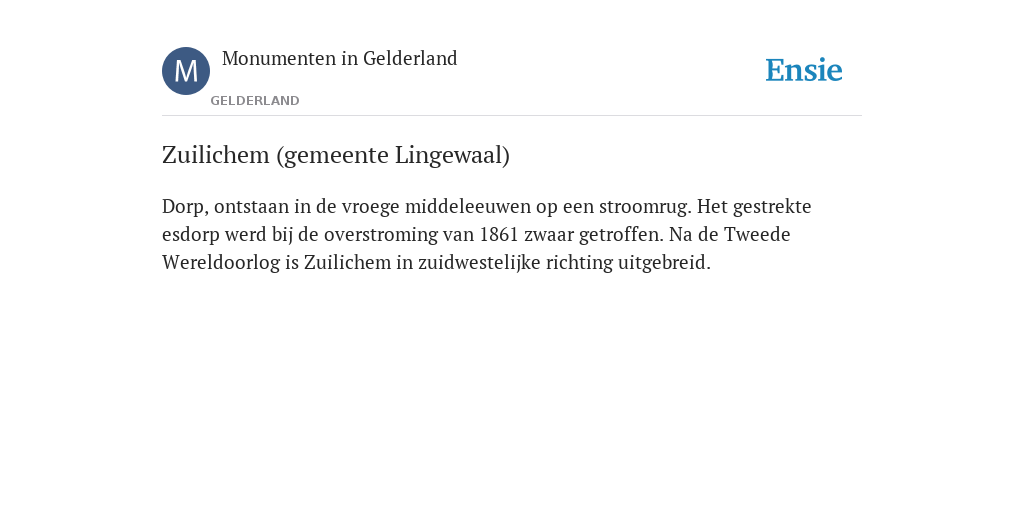 M

Monumenten in Gelderland

GELDERLAND

Ensie

Zuilichem (gemeente Lingewaal)

Dorp, ontstaan in de vroege middeleeuwen op een stroomrug. Het gestrekte esdorp werd bij de overstroming van 1861 zwaar getroffen. Na de Tweede Wereldoorlog is Zuilichem in zuidwestelijke richting uitgebreid.